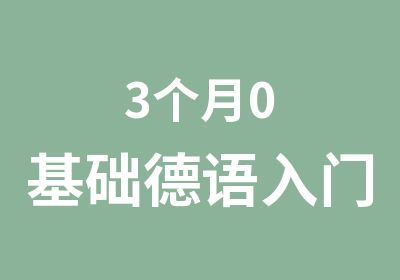 3个月0
基础德语入门